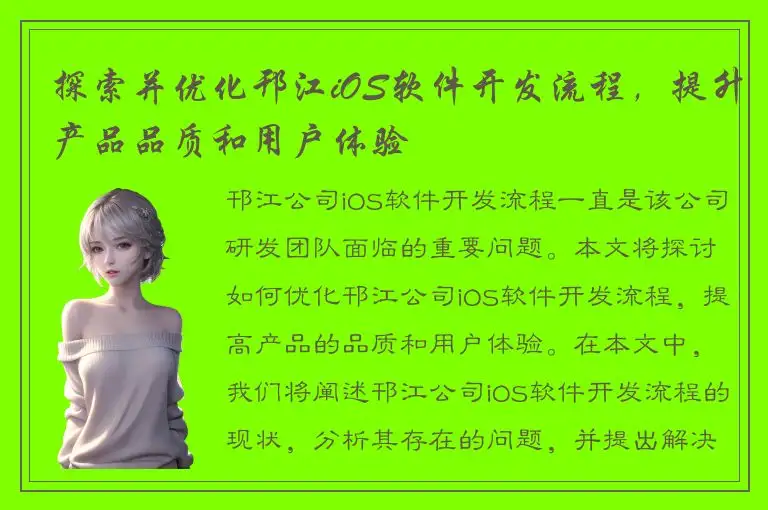 探索并优化邗江iOS软件开发流程，提升产品品质和用户体验

邗江公司iOS软件开发流程一直是该公司研发团队面临的重要问题。本文将探讨如何优化邗江公司iOS软件开发流程，提高产品的品质和用户体验。在本文中，我们将阐述邗江公司iOS软件开发流程的现状，分析其存在的问题，并提出解决